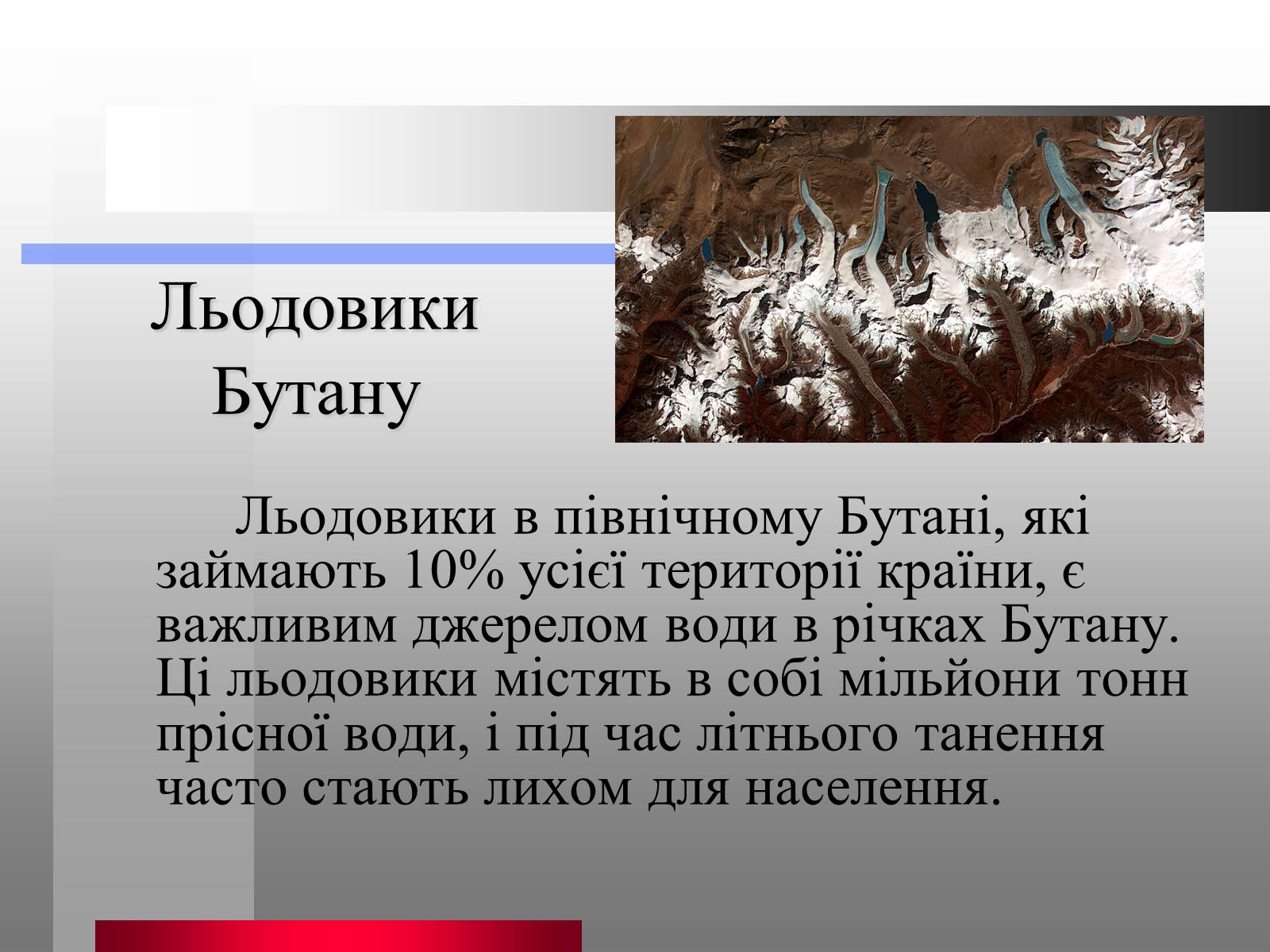 Льодовики Бутану

Льодовики в північному Бутані, які займають 10% усієї території країни, є важливим джерелом води в річках Бутану. Ці льодовики містять в собі мільйони тонн прісної води, і під час літнього танення часто стають лихом для населення.